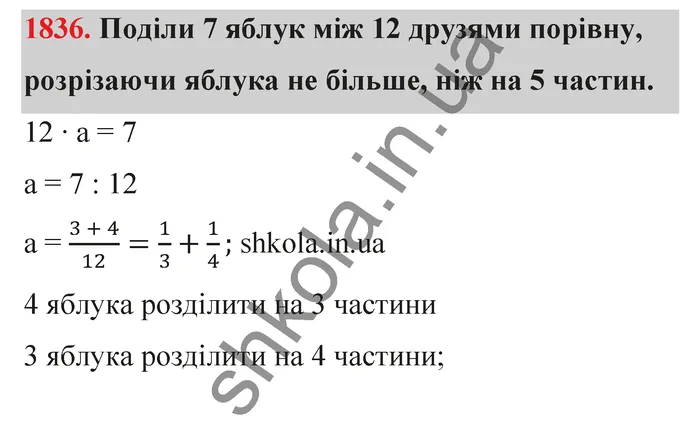 1836. Поділи 7 яблук між 12 друзями порівну, розрізаючи яблука не більше, ніж на 5 частин.

$12 \cdot a = 7$

$a = 7 : 12$

$a = \frac{3+4}{12} = \frac{1}{3} + \frac{1}{4}$; shkola.in.ua

4 яблука розділити на 3 частини

3 яблука розділити на 4 частини;

shkola.in.ua